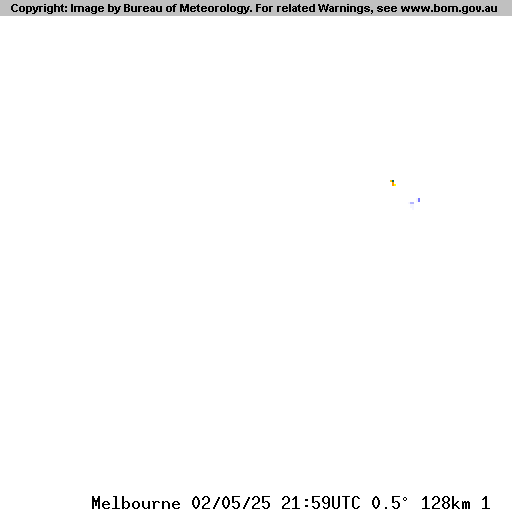 Copyright: Image by Bureau of Meteorology. For related Warnings, see www.bom.gov.au

Melbourne 02/05/25 21:59UTC 0.5° 128km 1